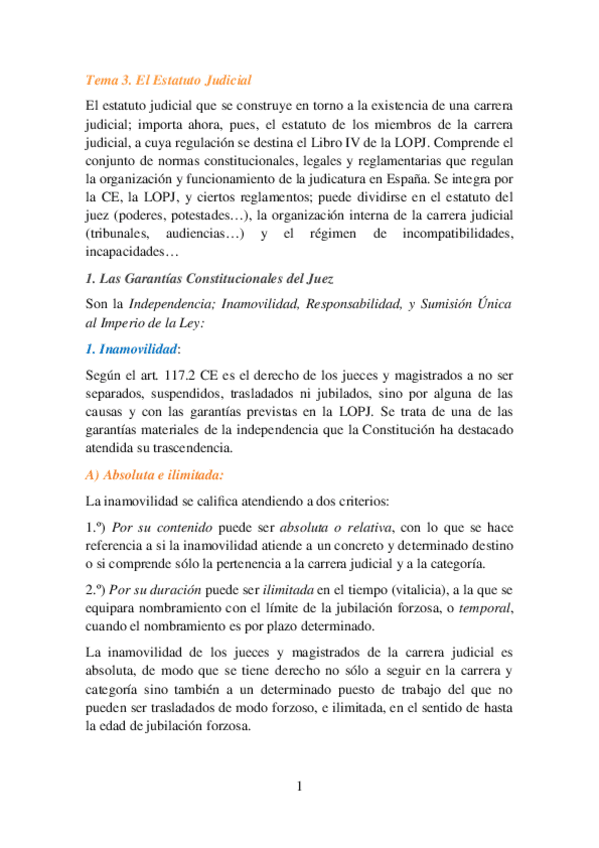 Tema 3. El Estatuto Judicial

El estatuto judicial que se construye en torno a la existencia de una carrera judicial; importa ahora, pues, el estatuto de los miembros de la carrera judicial, a cuya regulación se destina el Libro IV de la LOPJ. Comprende el conjunto de normas constitucionales, legales y reglamentarias que regulan la organización y funcionamiento de la judicatura en España. Se integra por la CE, la LOPJ, y ciertos reglamentos; puede dividirse en el estatuto del juez (poderes, potestades…), la organización interna de la carrera judicial (tribunales, audiencias…) y el régimen de incompatibilidades, incapacidades…

1. Las Garantías Constitucionales del Juez

Son la Independencia; Inamovilidad, Responsabilidad, y Sumisión Única al Imperio de la Ley:

1. Inamovilidad:

Según el art. 117.2 CE es el derecho de los jueces y magistrados a no ser separados, suspendidos, trasladados ni jubilados, sino por alguna de las causas y con las garantías previstas en la LOPJ. Se trata de una de las garantías materiales de la independencia que la Constitución ha destacado atendida su trascendencia.

A) Absoluta e ilimitada:

La inamovilidad se califica atendiendo a dos criterios:

1.º) Por su contenido puede ser absoluta o relativa, con lo que se hace referencia a si la inamovilidad atiende a un concreto y determinado destino o si comprende sólo la pertenencia a la carrera judicial y a la categoría.

2.º) Por su duración puede ser ilimitada en el tiempo (vitalicia), a la que se equipara nombramiento con el límite de la jubilación forzosa, o temporal, cuando el nombramiento es por plazo determinado.

La inamovilidad de los jueces y magistrados de la carrera judicial es absoluta, de modo que se tiene derecho no sólo a seguir en la carrera y categoría sino también a un determinado puesto de trabajo del que no pueden ser trasladados de modo forzoso, e ilimitada, en el sentido de hasta la edad de jubilación forzosa.

1